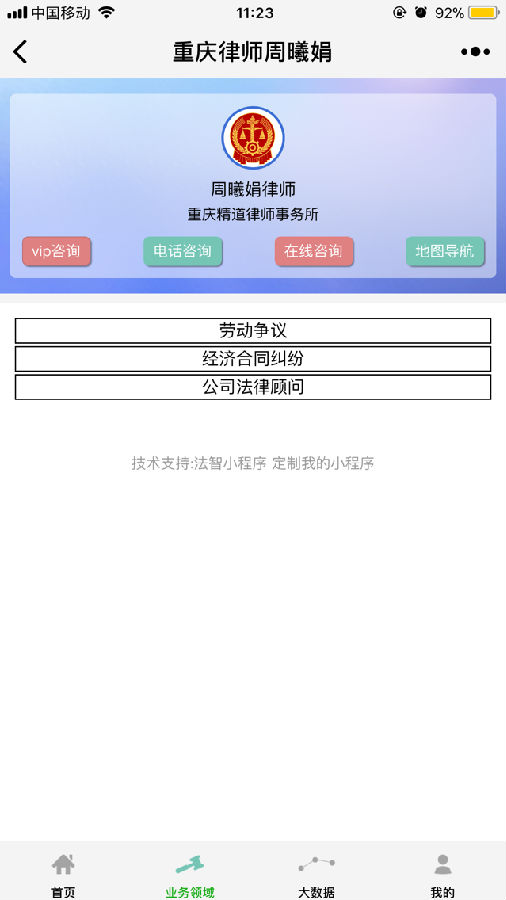 中国移动 11:23 92%

重庆律师周曦娟

周曦娟律师
重庆精道律师事务所

vip咨询 电话咨询 在线咨询 地图导航

劳动争议
经济合同纠纷
公司法律顾问

技术支持:法智小程序 定制我的小程序

首页 业务领域 大数据 我的